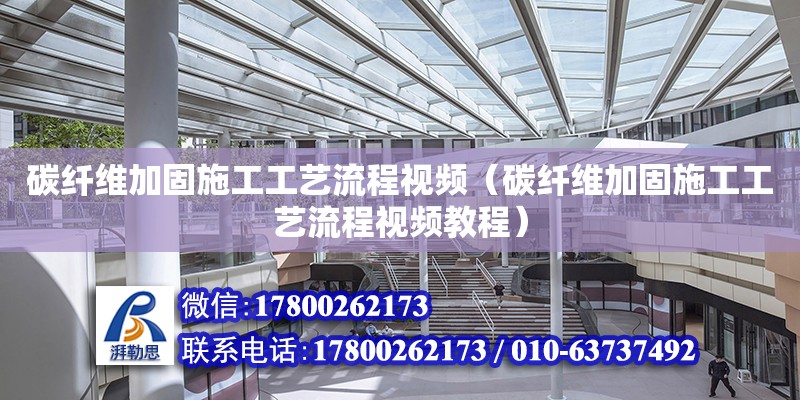 碳纤维加固施工工艺流程视频（碳纤维加固施工工艺流程视频教程）

湃勒思

微信:17800262173

联系电话:17800262173 / 010-63737492